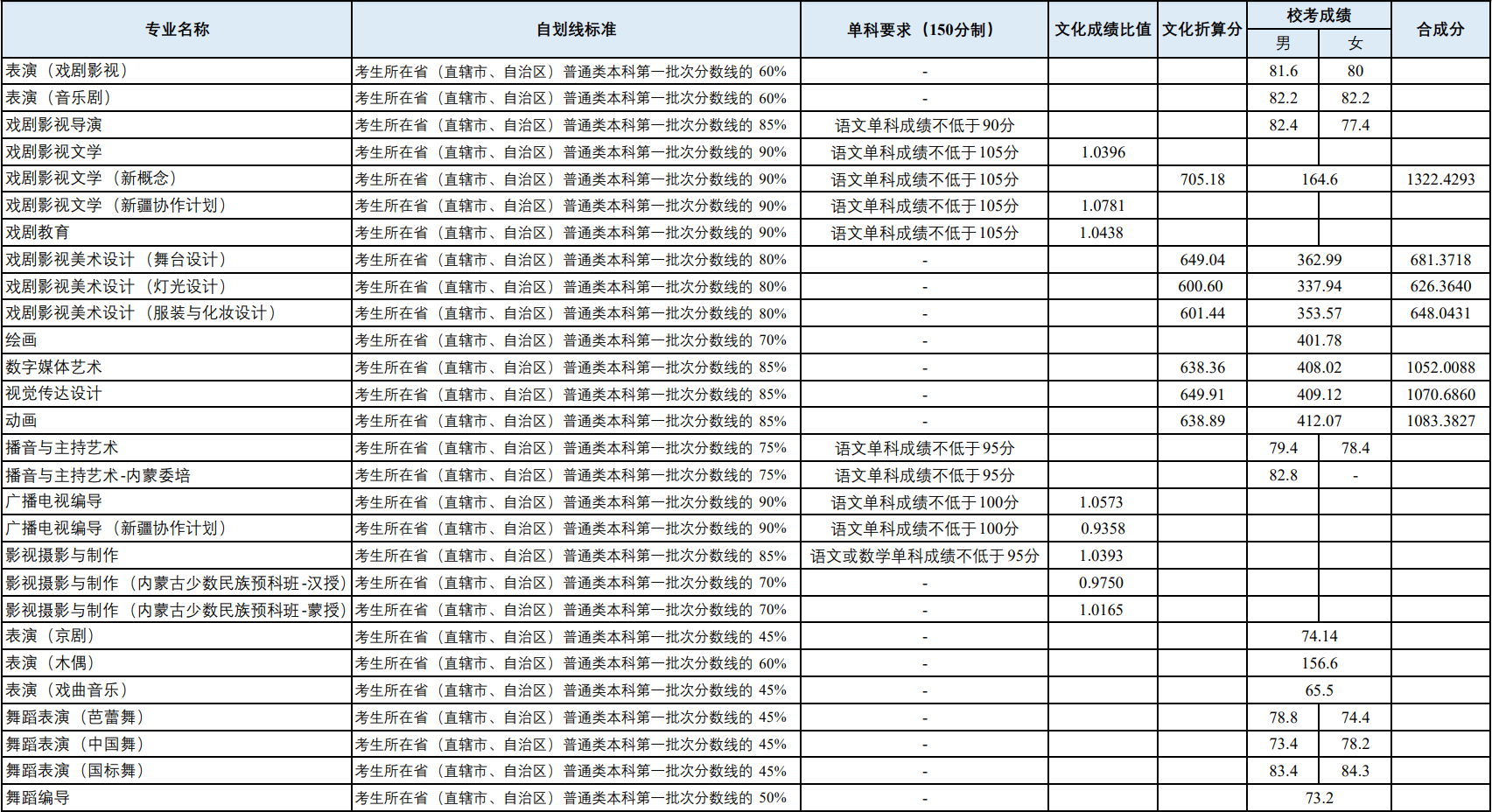 | 专业名称 | 自划线标准 | 单科要求（150分制） | 文化成绩比值 | 文化折算分 | 校考成绩 男 | 校考成绩 女 | 合成分 |
|---|---|---|---|---|---|---|---|
| 表演（戏剧影视） | 考生所在省（直辖市、自治区）普通类本科第一批次分数线的 60% | - | | | 81.6 | 80 | |
| 表演（音乐剧） | 考生所在省（直辖市、自治区）普通类本科第一批次分数线的 60% | - | | | 82.2 | 82.2 | |
| 戏剧影视导演 | 考生所在省（直辖市、自治区）普通类本科第一批次分数线的 85% | 语文单科成绩不低于90分 | | | 82.4 | 77.4 | |
| 戏剧影视文学 | 考生所在省（直辖市、自治区）普通类本科第一批次分数线的 90% | 语文单科成绩不低于105分 | 1.0396 | | | | |
| 戏剧影视文学（新概念） | 考生所在省（直辖市、自治区）普通类本科第一批次分数线的 90% | 语文单科成绩不低于105分 | | 705.18 | 164.6 | | 1322.4293 |
| 戏剧影视文学（新疆协作计划） | 考生所在省（直辖市、自治区）普通类本科第一批次分数线的 90% | 语文单科成绩不低于105分 | 1.0781 | | | | |
| 戏剧教育 | 考生所在省（直辖市、自治区）普通类本科第一批次分数线的 90% | 语文单科成绩不低于105分 | 1.0438 | | | | |
| 戏剧影视美术设计（舞台设计） | 考生所在省（直辖市、自治区）普通类本科第一批次分数线的 80% | - | | 649.04 | 362.99 | | 681.3718 |
| 戏剧影视美术设计（灯光设计） | 考生所在省（直辖市、自治区）普通类本科第一批次分数线的 80% | - | | 600.60 | 337.94 | | 626.3640 |
| 戏剧影视美术设计（服装与化妆设计） | 考生所在省（直辖市、自治区）普通类本科第一批次分数线的 80% | - | | 601.44 | 353.57 | | 648.0431 |
| 绘画 | 考生所在省（直辖市、自治区）普通类本科第一批次分数线的 70% | - | | | 401.78 | | |
| 数字媒体艺术 | 考生所在省（直辖市、自治区）普通类本科第一批次分数线的 85% | - | | 638.36 | 408.02 | | 1052.0088 |
| 视觉传达设计 | 考生所在省（直辖市、自治区）普通类本科第一批次分数线的 85% | - | | 649.91 | 409.12 | | 1070.6860 |
| 动画 | 考生所在省（直辖市、自治区）普通类本科第一批次分数线的 85% | - | | 638.89 | 412.07 | | 1083.3827 |
| 播音与主持艺术 | 考生所在省（直辖市、自治区）普通类本科第一批次分数线的 75% | 语文单科成绩不低于95分 | | | 79.4 | 78.4 | |
| 播音与主持艺术-内蒙委培 | 考生所在省（直辖市、自治区）普通类本科第一批次分数线的 75% | 语文单科成绩不低于95分 | | | 82.8 | - | |
| 广播电视编导 | 考生所在省（直辖市、自治区）普通类本科第一批次分数线的 90% | 语文单科成绩不低于100分 | 1.0573 | | | | |
| 广播电视编导（新疆协作计划） | 考生所在省（直辖市、自治区）普通类本科第一批次分数线的 90% | 语文单科成绩不低于100分 | 0.9358 | | | | |
| 影视摄影与制作 | 考生所在省（直辖市、自治区）普通类本科第一批次分数线的 85% | 语文或数学单科成绩不低于95分 | 1.0393 | | | | |
| 影视摄影与制作（内蒙古少数民族预科班-汉授） | 考生所在省（直辖市、自治区）普通类本科第一批次分数线的 70% | - | 0.9750 | | | | |
| 影视摄影与制作（内蒙古少数民族预科班-蒙授） | 考生所在省（直辖市、自治区）普通类本科第一批次分数线的 70% | - | 1.0165 | | | | |
| 表演（京剧） | 考生所在省（直辖市、自治区）普通类本科第一批次分数线的 45% | - | | | 74.14 | | |
| 表演（木偶） | 考生所在省（直辖市、自治区）普通类本科第一批次分数线的 60% | - | | | 156.6 | | |
| 表演（戏曲音乐） | 考生所在省（直辖市、自治区）普通类本科第一批次分数线的 45% | - | | | 65.5 | | |
| 舞蹈表演（芭蕾舞） | 考生所在省（直辖市、自治区）普通类本科第一批次分数线的 45% | - | | | 78.8 | 74.4 | |
| 舞蹈表演（中国舞） | 考生所在省（直辖市、自治区）普通类本科第一批次分数线的 45% | - | | | 73.4 | 78.2 | |
| 舞蹈表演（国标舞） | 考生所在省（直辖市、自治区）普通类本科第一批次分数线的 45% | - | | | 83.4 | 84.3 | |
| 舞蹈编导 | 考生所在省（直辖市、自治区）普通类本科第一批次分数线的 50% | - | | | 73.2 | | |